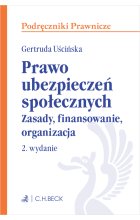 Podręczniki Prawnicze

Gertruda Uścińska

Prawo ubezpieczeń społecznych

Zasady, finansowanie, organizacja

2. wydanie

C.H.BECK